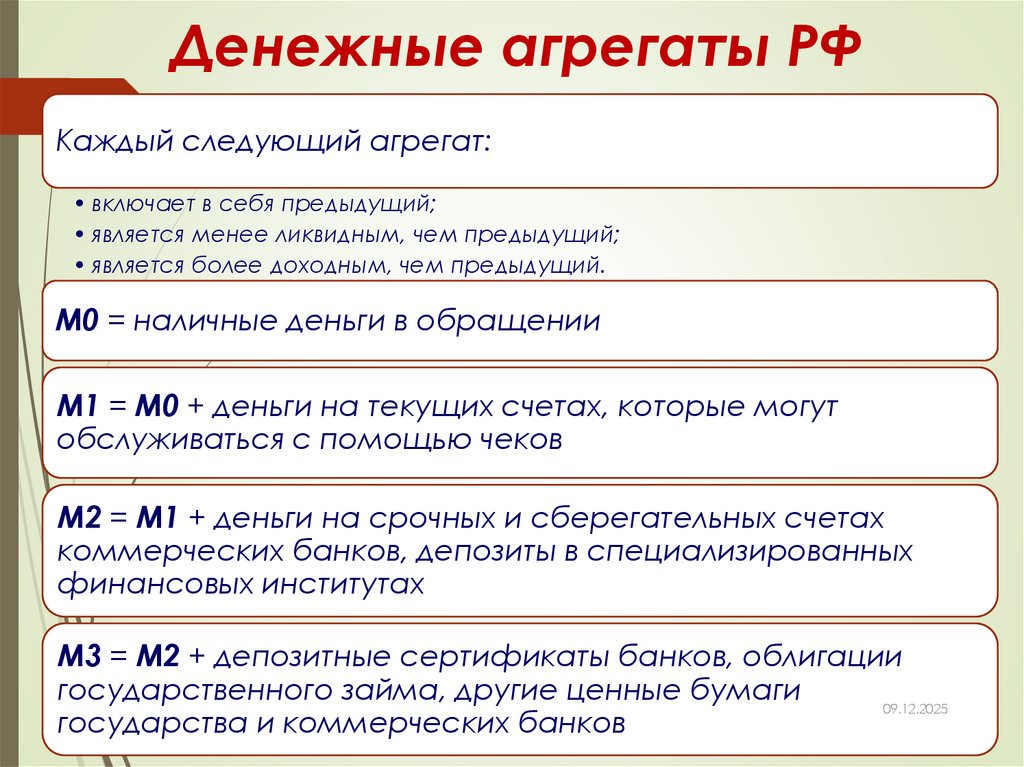 Денежные агрегаты РФ

Каждый следующий агрегат:

• включает в себя предыдущий;
• является менее ликвидным, чем предыдущий;
• является более доходным, чем предыдущий.

М0 = наличные деньги в обращении

М1 = М0 + деньги на текущих счетах, которые могут обслуживаться с помощью чеков

М2 = М1 + деньги на срочных и сберегательных счетах коммерческих банков, депозиты в специализированных финансовых институтах

М3 = М2 + депозитные сертификаты банков, облигации государственного займа, другие ценные бумаги государства и коммерческих банков

09.12.2025